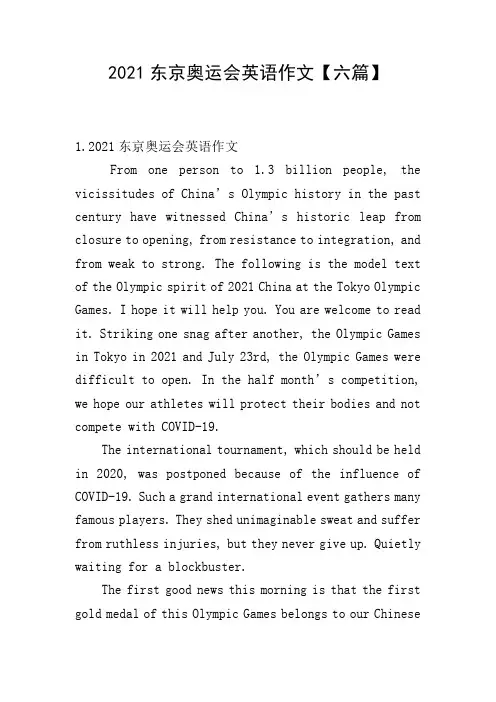 2021 东京奥运会英语作文【六篇】

1.2021 东京奥运会英语作文

From one person to 1.3 billion people, the vicissitudes of China's Olympic history in the past century have witnessed China's historic leap from closure to opening, from resistance to integration, and from weak to strong. The following is the model text of the Olympic spirit of 2021 China at the Tokyo Olympic Games. I hope it will help you. You are welcome to read it. Striking one snag after another, the Olympic Games in Tokyo in 2021 and July 23rd, the Olympic Games were difficult to open. In the half month's competition, we hope our athletes will protect their bodies and not compete with COVID-19.

The international tournament, which should be held in 2020, was postponed because of the influence of COVID-19. Such a grand international event gathers many famous players. They shed unimaginable sweat and suffer from ruthless injuries, but they never give up. Quietly waiting for a blockbuster.

The first good news this morning is that the first gold medal of this Olympic Games belongs to our Chinese